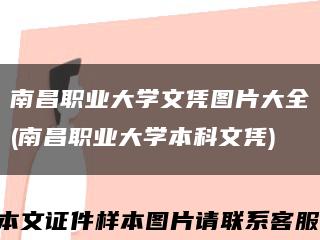 南昌职业大学文凭图片大全(南昌职业大学本科文凭)

本文证件样本图片请联系客服